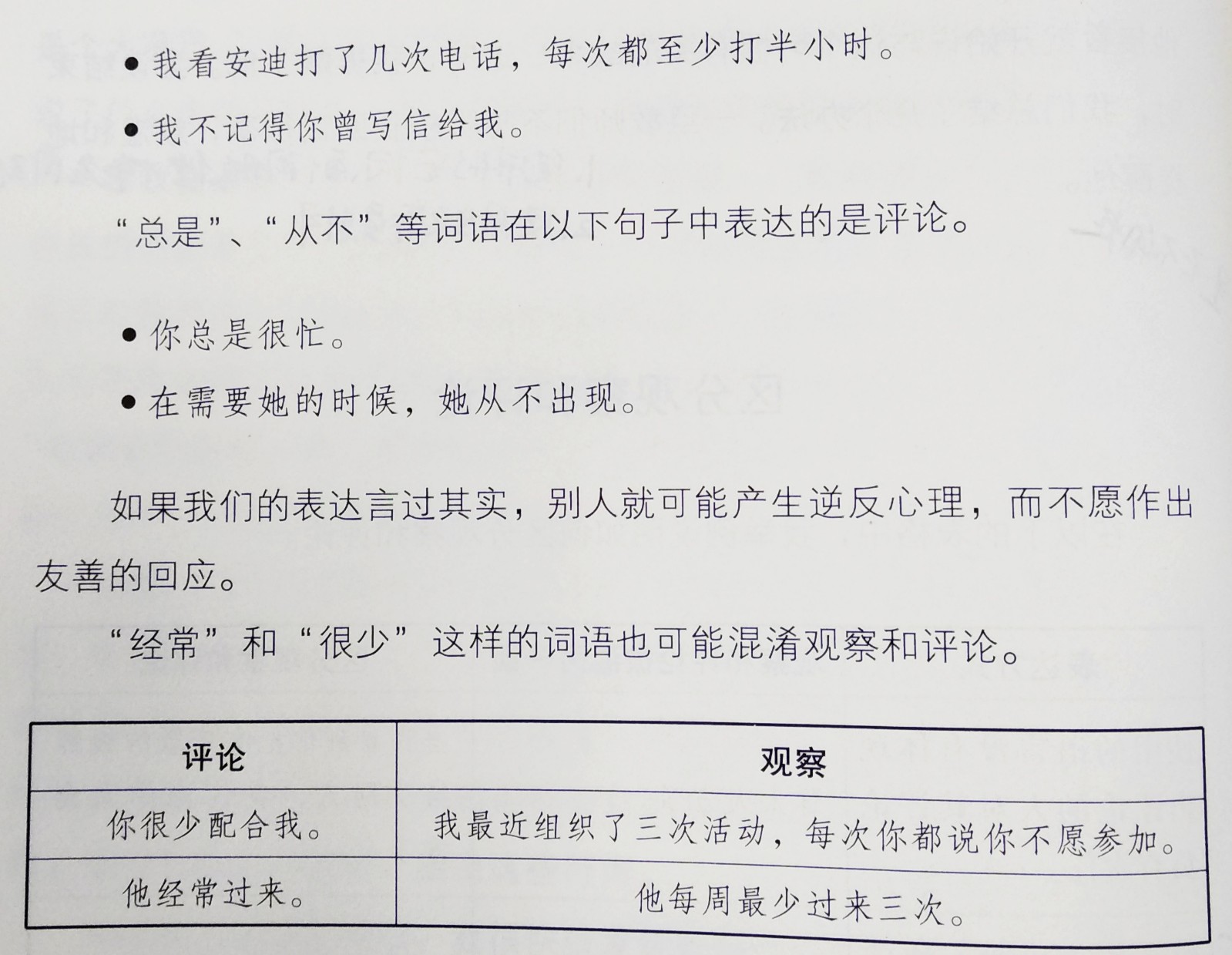 • 我看安迪打了几次电话，每次都至少打半小时。

• 我不记得你曾写信给我。

“总是”、“从不”等词语在以下句子中表达的是评论。

• 你总是很忙。

• 在需要她的时候，她从不出现。

如果我们的表达言过其实，别人就可能产生逆反心理，而不愿作出友善的回应。

“经常”和“很少”这样的词语也可能混淆观察和评论。

| 评论 | 观察 |
|---|---|
| 你很少配合我。 | 我最近组织了三次活动，每次你都说你不愿参加。 |
| 他经常过来。 | 他每周最少过来三次。 |